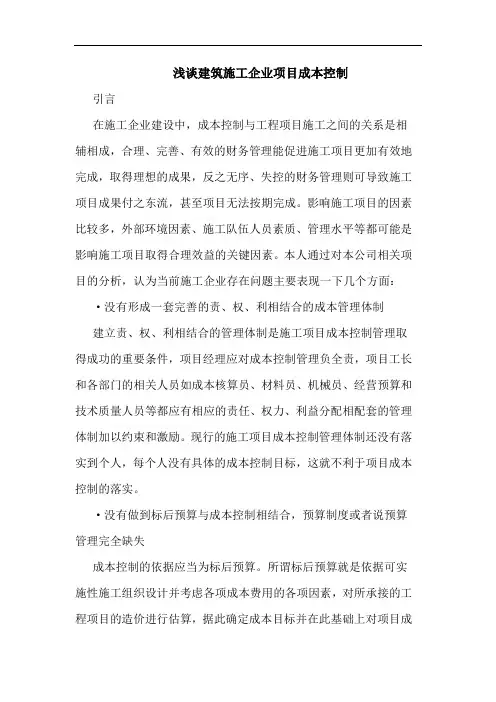 浅谈建筑施工企业项目成本控制

引言

在施工企业建设中，成本控制与工程项目施工之间的关系是相辅相成，合理、完善、有效的财务管理能促进施工项目更加有效地完成，取得理想的成果，反之无序、失控的财务管理则可导致施工项目成果付之东流，甚至项目无法按期完成。影响施工项目的因素比较多，外部环境因素、施工队伍人员素质、管理水平等都可能是影响施工项目取得合理效益的关键因素。本人通过对本公司相关项目的分析，认为当前施工企业存在问题主要表现一下几个方面：

• 没有形成一套完善的责、权、利相结合的成本管理体制

建立责、权、利相结合的管理体制是施工项目成本控制管理取得成功的重要条件，项目经理应对成本控制管理负全责，项目工长和各部门的相关人员如成本核算员、材料员、机械员、经营预算和技术质量人员等都应有相应的责任、权力、利益分配相配套的管理体制加以约束和激励。现行的施工项目成本控制管理体制还没有落实到个人，每个人没有具体的成本控制目标，这就不利于项目成本控制的落实。

• 没有做到标后预算与成本控制相结合，预算制度或者说预算管理完全缺失

成本控制的依据应当为标后预算。所谓标后预算就是依据可实施性施工组织设计并考虑各项成本费用的各项因素，对所承接的工程项目的造价进行估算，据此确定成本目标并在此基础上对项目成